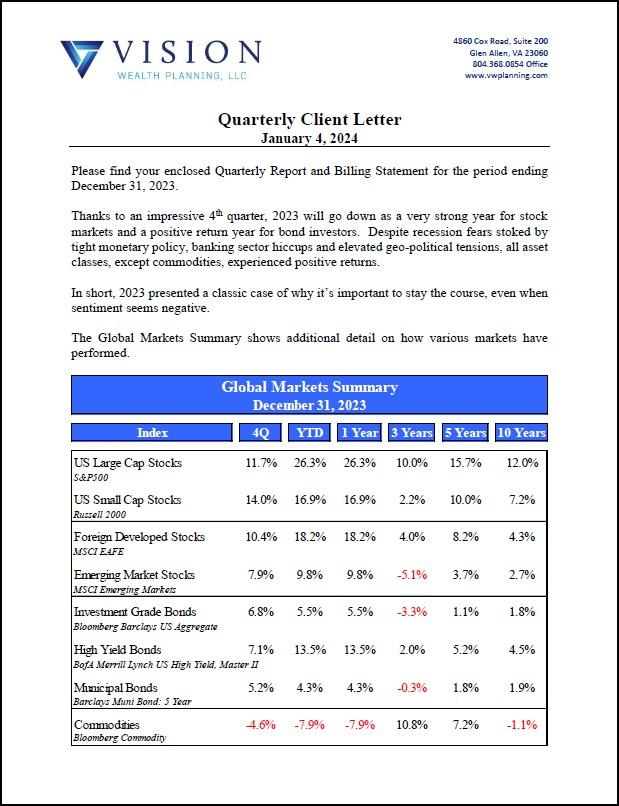 VISION
WEALTH PLANNING, LLC

4860 Cox Road, Suite 200
Glen Allen, VA 23060
804.368.0854 Office
www.vwplanning.com

Quarterly Client Letter
January 4, 2024

Please find your enclosed Quarterly Report and Billing Statement for the period ending December 31, 2023.

Thanks to an impressive 4$^{th}$ quarter, 2023 will go down as a very strong year for stock markets and a positive return year for bond investors. Despite recession fears stoked by tight monetary policy, banking sector hiccups and elevated geo-political tensions, all asset classes, except commodities, experienced positive returns.

In short, 2023 presented a classic case of why it's important to stay the course, even when sentiment seems negative.

The Global Markets Summary shows additional detail on how various markets have performed.

Global Markets Summary
December 31, 2023

| Index | 4Q | YTD | 1 Year | 3 Years | 5 Years | 10 Years |
|---|---|---|---|---|---|---|
| US Large Cap Stocks S&P500 | 11.7% | 26.3% | 26.3% | 10.0% | 15.7% | 12.0% |
| US Small Cap Stocks Russell 2000 | 14.0% | 16.9% | 16.9% | 2.2% | 10.0% | 7.2% |
| Foreign Developed Stocks MSCI EAFE | 10.4% | 18.2% | 18.2% | 4.0% | 8.2% | 4.3% |
| Emerging Market Stocks MSCI Emerging Markets | 7.9% | 9.8% | 9.8% | -5.1% | 3.7% | 2.7% |
| Investment Grade Bonds Bloomberg Barclays US Aggregate | 6.8% | 5.5% | 5.5% | -3.3% | 1.1% | 1.8% |
| High Yield Bonds BofA Merrill Lynch US High Yield, Master II | 7.1% | 13.5% | 13.5% | 2.0% | 5.2% | 4.5% |
| Municipal Bonds Barclays Muni Bond: 5 Year | 5.2% | 4.3% | 4.3% | -0.3% | 1.8% | 1.9% |
| Commodities Bloomberg Commodity | -4.6% | -7.9% | -7.9% | 10.8% | 7.2% | -1.1% |